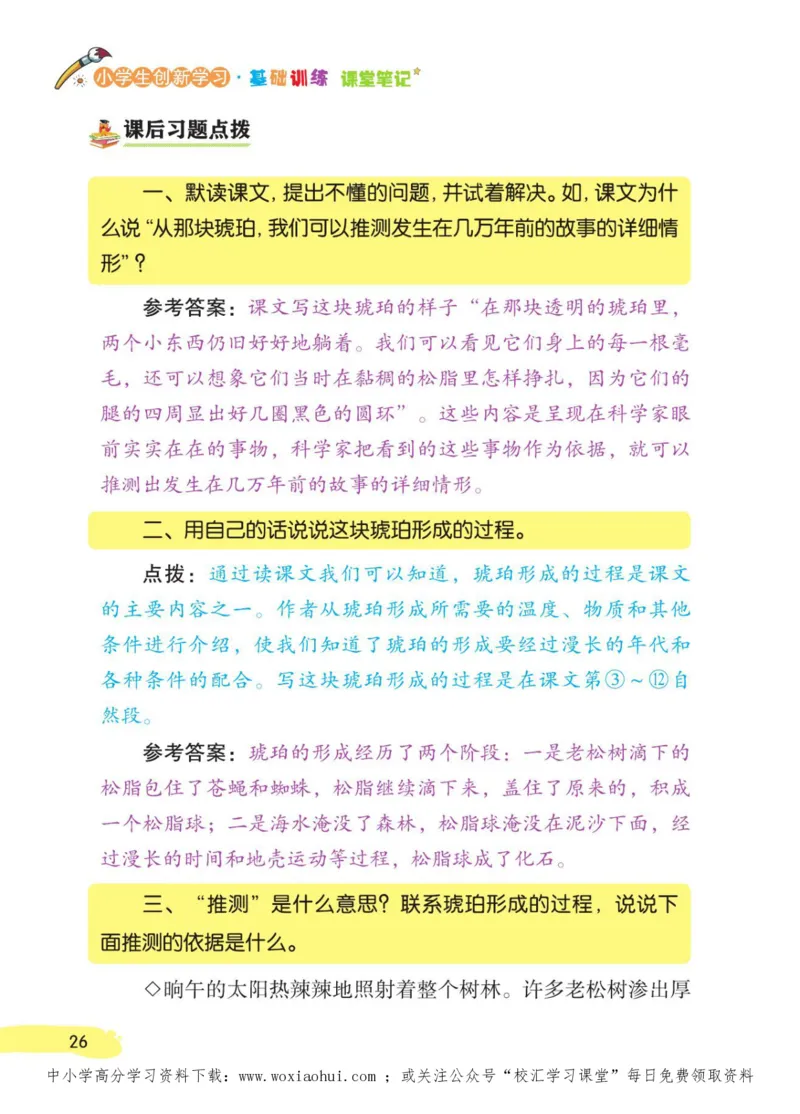 小学生创新学习·基础训练 课堂笔记

课后习题点拨

一、默读课文，提出不懂的问题，并试着解决。如，课文为什么说“从那块琥珀，我们可以推测发生在几万年前的故事的详细情形”？

参考答案：课文写这块琥珀的样子“在那块透明的琥珀里，两个小东西仍旧好好地躺着。我们可以看见它们身上的每一根毫毛，还可以想象它们当时在黏稠的松脂里怎样挣扎，因为它们的腿的四周显出好几圈黑色的圆环”。这些内容是呈现在科学家眼前实实在在的事物，科学家把看到的这些事物作为依据，就可以推测出发生在几万年前的故事的详细情形。

二、用自己的话说说这块琥珀形成的过程。

点拨：通过读课文我们可以知道，琥珀形成的过程是课文的主要内容之一。作者从琥珀形成所需要的温度、物质和其他条件进行介绍，使我们知道了琥珀的形成要经过漫长的年代和各种条件的配合。写这块琥珀形成的过程是在课文第③～⑫自然段。

参考答案：琥珀的形成经历了两个阶段：一是老松树滴下的松脂包住了苍蝇和蜘蛛，松脂继续滴下来，盖住了原来的，积成一个松脂球；二是海水淹没了森林，松脂球淹没在泥沙下面，经过漫长的时间和地壳运动等过程，松脂球成了化石。

三、“推测”是什么意思？联系琥珀形成的过程，说说下面推测的依据是什么。

◇晌午的太阳热辣辣地照射着整个树林。许多老松树渗出厚

26

中小学高分学习资料下载：www.woxiaohui.com ；或关注公众号“校汇学习课堂”每日免费领取资料